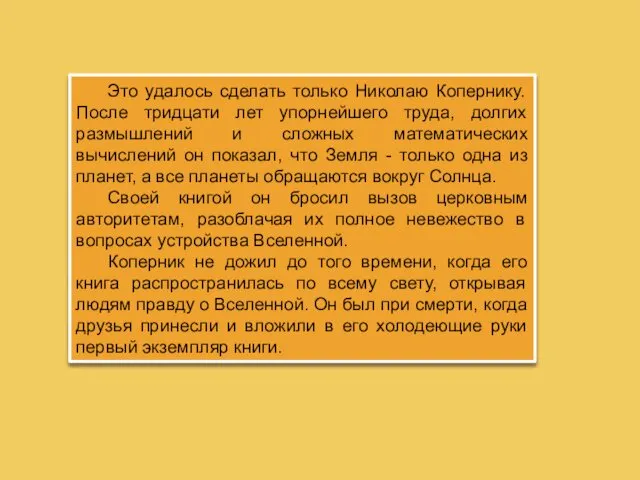 Это удалось сделать только Николаю Копернику. После тридцати лет упорнейшего труда, долгих размышлений и сложных математических вычислений он показал, что Земля - только одна из планет, а все планеты обращаются вокруг Солнца.

Своей книгой он бросил вызов церковным авторитетам, разоблачая их полное невежество в вопросах устройства Вселенной.

Коперник не дожил до того времени, когда его книга распространилась по всему свету, открывая людям правду о Вселенной. Он был при смерти, когда друзья принесли и вложили в его холодеющие руки первый экземпляр книги.